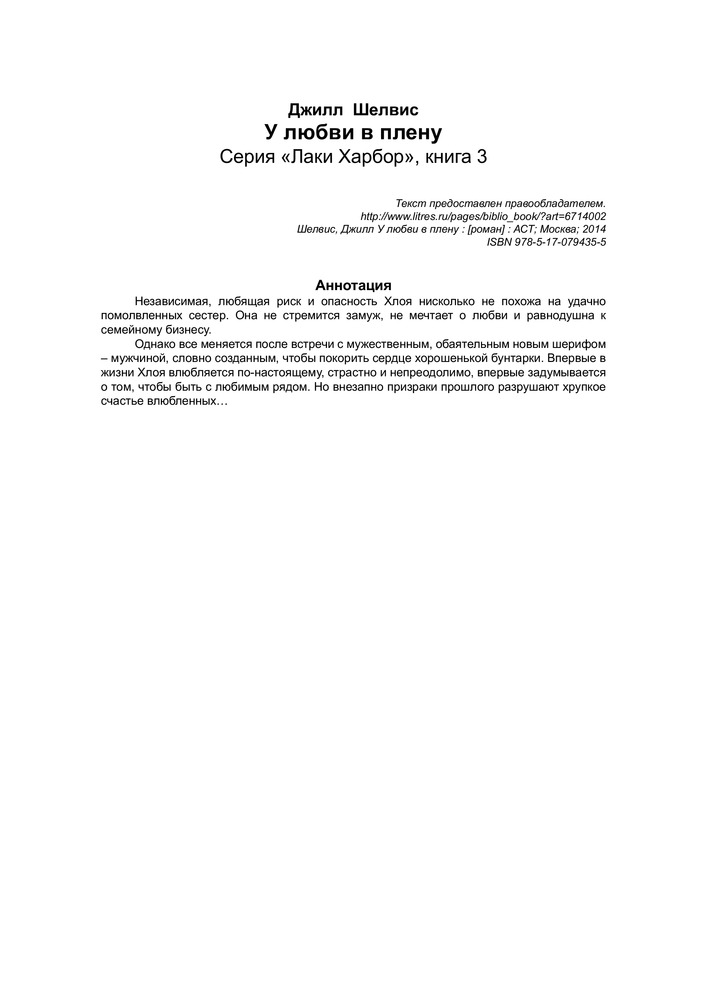 Джилл Шелвис
У любви в плену
Серия «Лаки Харбор», книга 3

Текст предоставлен правообладателем.
http://www.litres.ru/pages/biblio_book/?art=6714002
Шелвис, Джилл У любви в плену : [роман] : АСТ; Москва; 2014
ISBN 978-5-17-079435-5

Аннотация

Независимая, любящая риск и опасность Хлоя нисколько не похожа на удачно помолвленных сестер. Она не стремится замуж, не мечтает о любви и равнодушна к семейному бизнесу.

Однако все меняется после встречи с мужественным, обаятельным новым шерифом – мужчиной, словно созданным, чтобы покорить сердце хорошенькой бунтарки. Впервые в жизни Хлоя влюбляется по-настоящему, страстно и непреодолимо, впервые задумывается о том, чтобы быть с любимым рядом. Но внезапно призраки прошлого разрушают хрупкое счастье влюбленных…